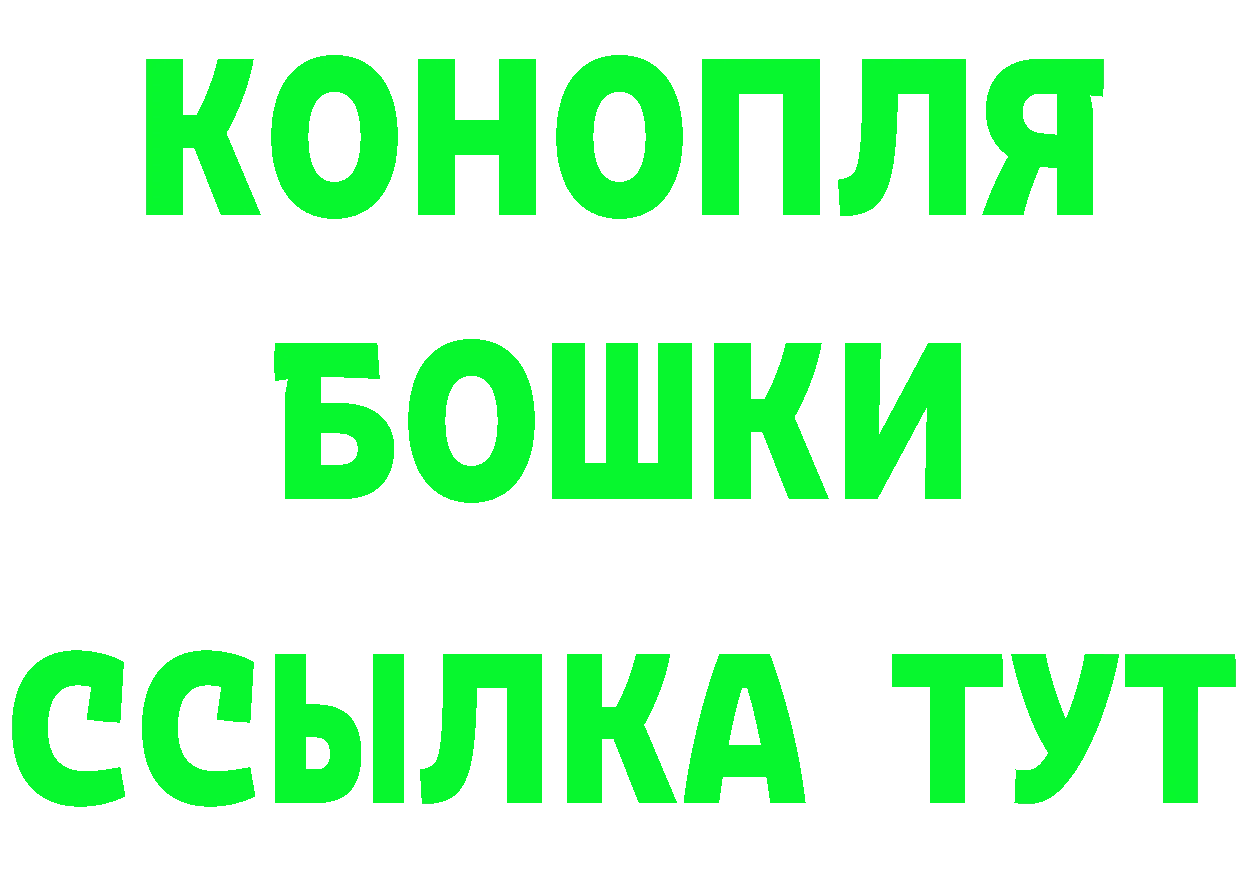 КОНОПЛЯ
БОШКИ
ССЫЛКА ТУТ